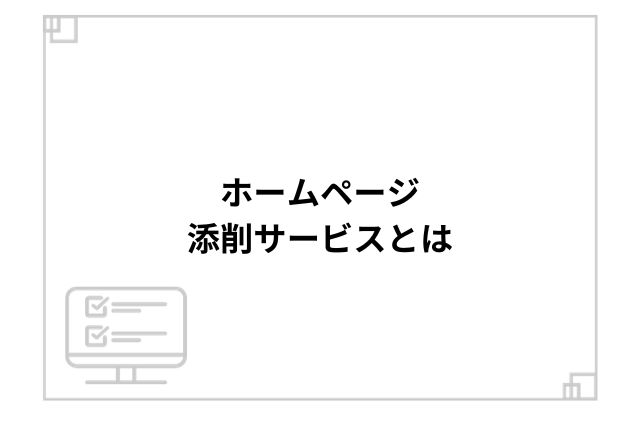 ホームページ
添削サービスとは